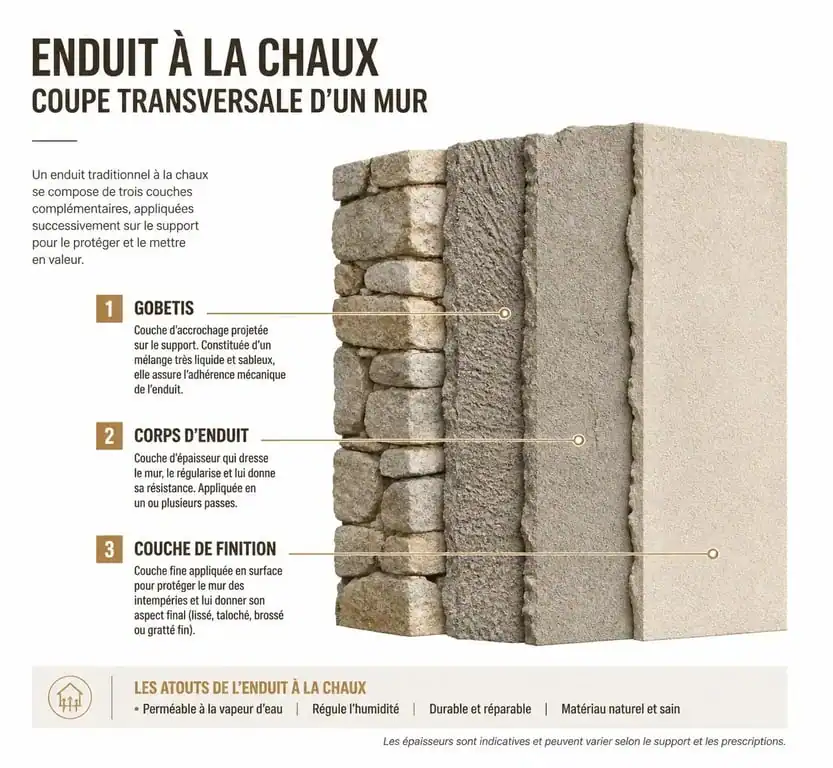 ENDUIT À LA CHAUX
COUPE TRANSVERSALE D'UN MUR

Un enduit traditionnel à la chaux se compose de trois couches complémentaires, appliquées successivement sur le support pour le protéger et le mettre en valeur.

1 GOBETIS
Couche d'accrochage projetée sur le support. Constituée d'un mélange très liquide et sableux, elle assure l'adhérence mécanique de l'enduit.

2 CORPS D'ENDUIT
Couche d'épaisseur qui dresse le mur, le régularise et lui donne sa résistance. Appliquée en un ou plusieurs passes.

3 COUCHE DE FINITION
Couche fine appliquée en surface pour protéger le mur des intempéries et lui donner son aspect final (lissé, taloché, brossé ou gratté fin).

LES ATOUTS DE L'ENDUIT À LA CHAUX
• Perméable à la vapeur d'eau | Régule l'humidité | Durable et réparable | Matériau naturel et sain

Les épaisseurs sont indicatives et peuvent varier selon le support et les prescriptions.